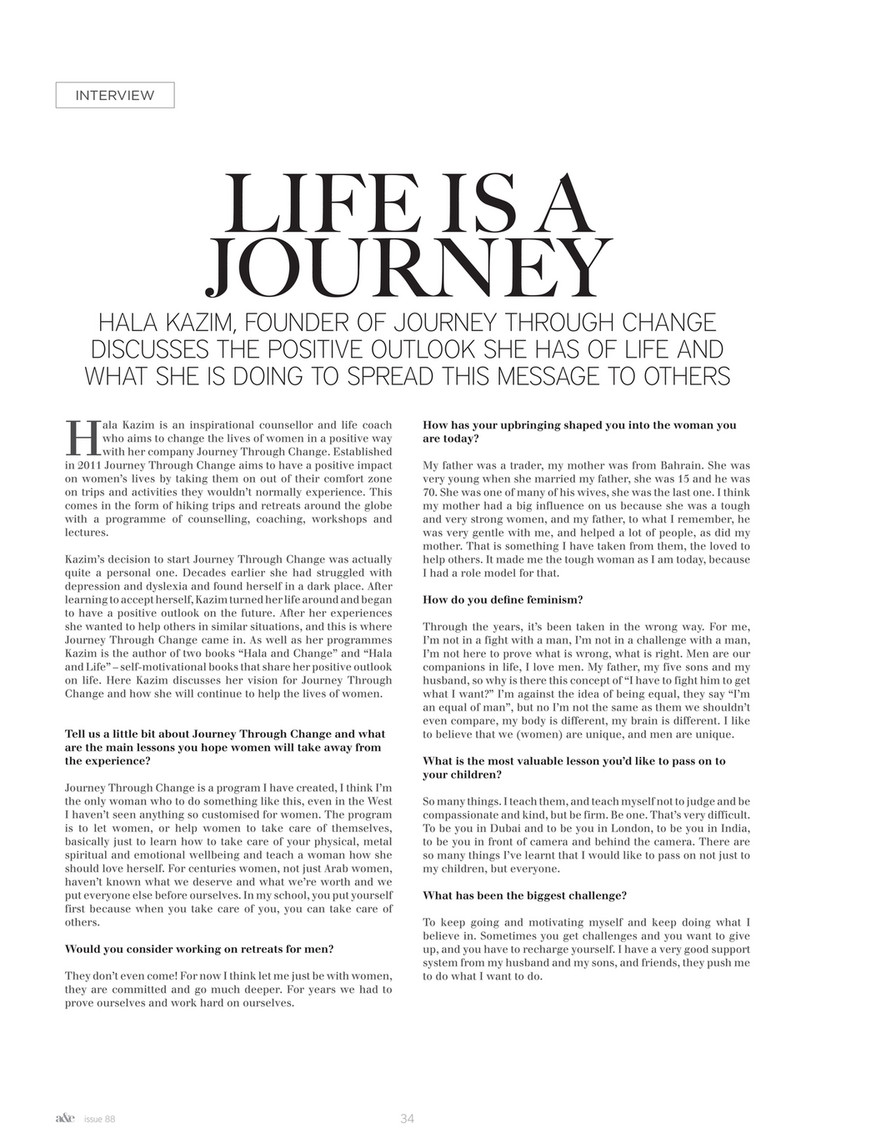 INTERVIEW

LIFE IS A JOURNEY

HALA KAZIM, FOUNDER OF JOURNEY THROUGH CHANGE DISCUSSES THE POSITIVE OUTLOOK SHE HAS OF LIFE AND WHAT SHE IS DOING TO SPREAD THIS MESSAGE TO OTHERS

Hala Kazim is an inspirational counsellor and life coach who aims to change the lives of women in a positive way with her company Journey Through Change. Established in 2011 Journey Through Change aims to have a positive impact on women's lives by taking them on out of their comfort zone on trips and activities they wouldn't normally experience. This comes in the form of hiking trips and retreats around the globe with a programme of counselling, coaching, workshops and lectures.

Kazim's decision to start Journey Through Change was actually quite a personal one. Decades earlier she had struggled with depression and dyslexia and found herself in a dark place. After learning to accept herself, Kazim turned her life around and began to have a positive outlook on the future. After her experiences she wanted to help others in similar situations, and this is where Journey Through Change came in. As well as her programmes Kazim is the author of two books "Hala and Change" and "Hala and Life" – self-motivational books that share her positive outlook on life. Here Kazim discusses her vision for Journey Through Change and how she will continue to help the lives of women.

Tell us a little bit about Journey Through Change and what are the main lessons you hope women will take away from the experience?

Journey Through Change is a program I have created, I think I'm the only woman who to do something like this, even in the West I haven't seen anything so customised for women. The program is to let women, or help women to take care of themselves, basically just to learn how to take care of your physical, metal spiritual and emotional wellbeing and teach a woman how she should love herself. For centuries women, not just Arab women, haven't known what we deserve and what we're worth and we put everyone else before ourselves. In my school, you put yourself first because when you take care of you, you can take care of others.

Would you consider working on retreats for men?

They don't even come! For now I think let me just be with women, they are committed and go much deeper. For years we had to prove ourselves and work hard on ourselves.

How has your upbringing shaped you into the woman you are today?

My father was a trader, my mother was from Bahrain. She was very young when she married my father, she was 15 and he was 70. She was one of many of his wives, she was the last one. I think my mother had a big influence on us because she was a tough and very strong women, and my father, to what I remember, he was very gentle with me, and helped a lot of people, as did my mother. That is something I have taken from them, the loved to help others. It made me the tough woman as I am today, because I had a role model for that.

How do you define feminism?

Through the years, it's been taken in the wrong way. For me, I'm not in a fight with a man, I'm not in a challenge with a man, I'm not here to prove what is wrong, what is right. Men are our companions in life, I love men. My father, my five sons and my husband, so why is there this concept of "I have to fight him to get what I want?" I'm against the idea of being equal, they say "I'm an equal of man", but no I'm not the same as them we shouldn't even compare, my body is different, my brain is different. I like to believe that we (women) are unique, and men are unique.

What is the most valuable lesson you'd like to pass on to your children?

So many things. I teach them, and teach myself not to judge and be compassionate and kind, but be firm. Be one. That's very difficult. To be you in Dubai and to be you in London, to be you in India, to be you in front of camera and behind the camera. There are so many things I've learnt that I would like to pass on not just to my children, but everyone.

What has been the biggest challenge?

To keep going and motivating myself and keep doing what I believe in. Sometimes you get challenges and you want to give up, and you have to recharge yourself. I have a very good support system from my husband and my sons, and friends, they push me to do what I want to do.

a&e issue 88 34